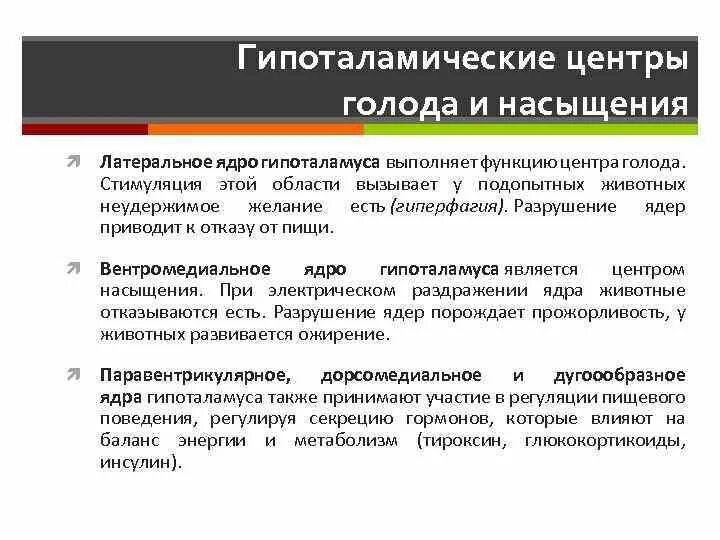 Гипоталамические центры голода и насыщения

Латеральное ядро гипоталамуса выполняет функцию центра голода. Стимуляция этой области вызывает у подопытных животных неудержимое желание есть (гиперфагия). Разрушение ядер приводит к отказу от пищи.

Вентромедиальное ядро гипоталамуса является центром насыщения. При электрическом раздражении ядра животные отказываются есть. Разрушение ядер порождает прожорливость, у животных развивается ожирение.

Паравентрикулярное, дорсомедиальное и дугоообразное ядра гипоталамуса также принимают участие в регуляции пищевого поведения, регулируя секрецию гормонов, которые влияют на баланс энергии и метаболизм (тироксин, глюкокортикоиды, инсулин).